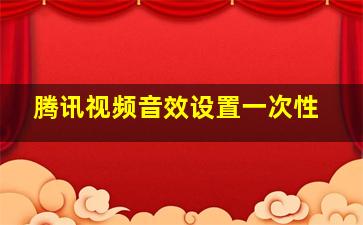 腾讯视频音效设置一次性